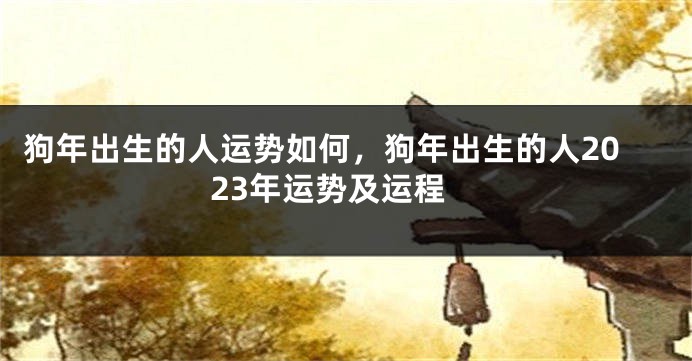 狗年出生的人运势如何，狗年出生的人2023年运势及运程